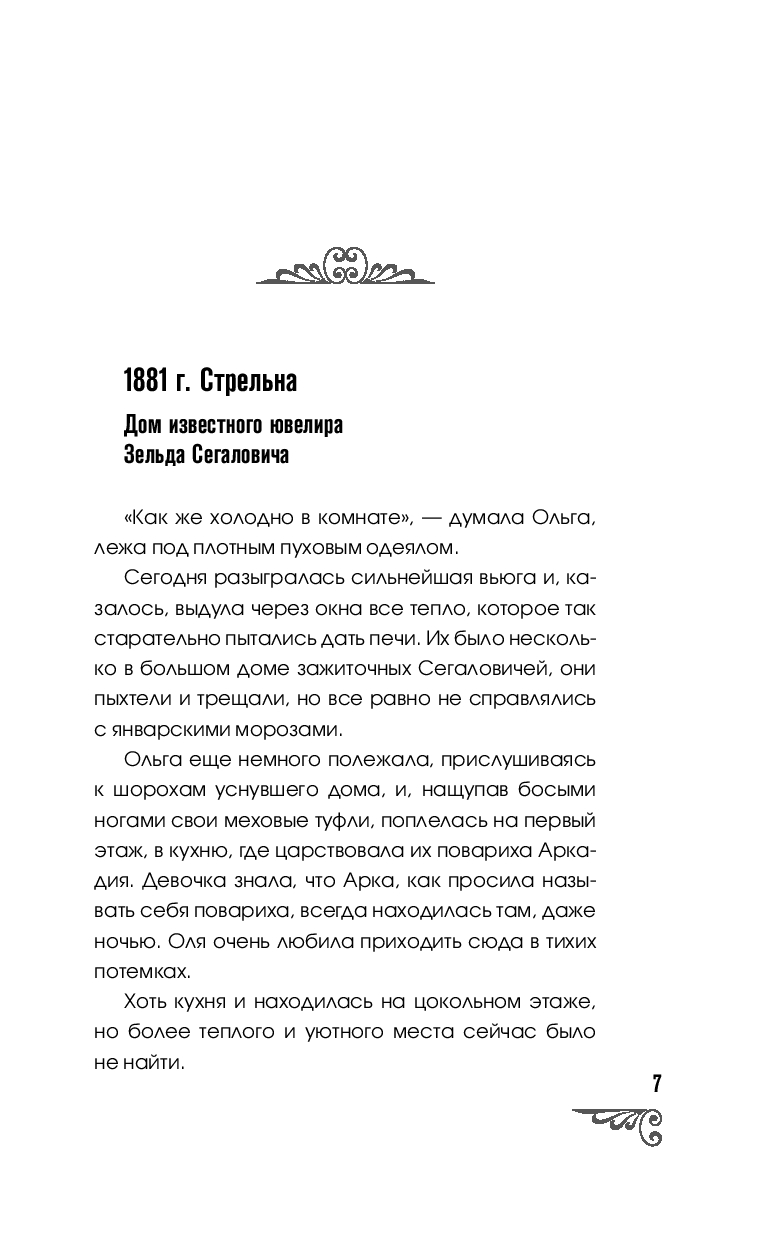 1881 г. Стрельна

Дом известного ювелира
Зельда Сегаловича

«Как же холодно в комнате», — думала Ольга, лежа под плотным пуховым одеялом.

Сегодня разыгралась сильнейшая вьюга и, казалось, выдула через окна все тепло, которое так старательно пытались дать печи. Их было несколько в большом доме зажиточных Сегаловичей, они пыхтели и трещали, но все равно не справлялись с январскими морозами.

Ольга еще немного полежала, прислушиваясь к шорохам уснувшего дома, и, нащупав босыми ногами свои меховые туфли, поплелась на первый этаж, в кухню, где царствовала их повариха Аркадия. Девочка знала, что Арка, как просила называть себя повариха, всегда находилась там, даже ночью. Оля очень любила приходить сюда в тихих потемках.

Хоть кухня и находилась на цокольном этаже, но более теплого и уютного места сейчас было не найти.

7